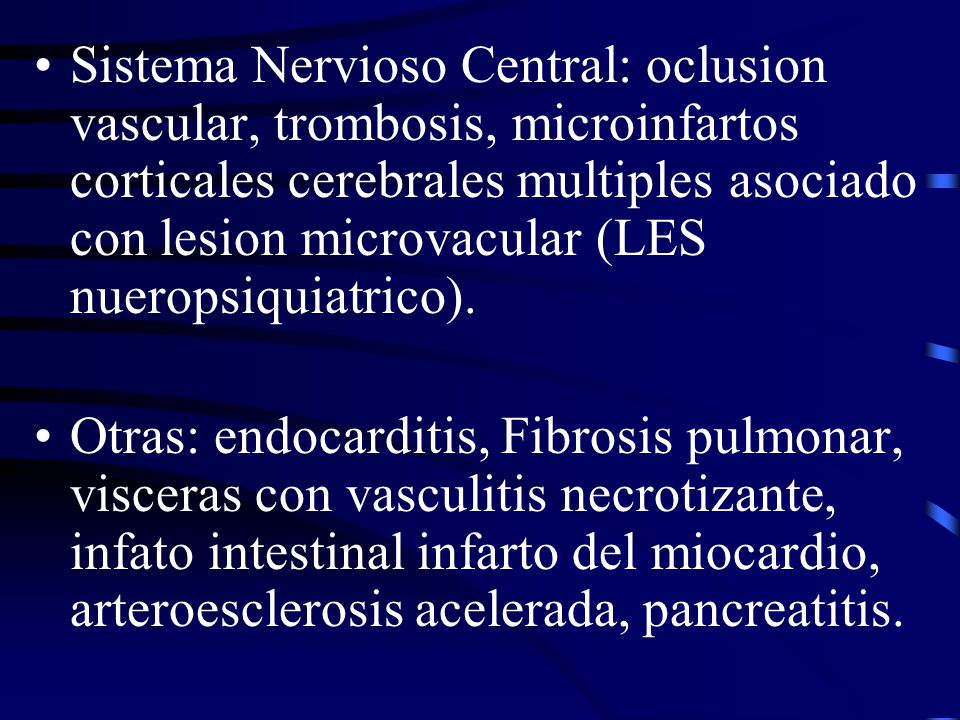 • Sistema Nervioso Central: oclusion vascular, trombosis, microinfartos corticales cerebrales multiples asociado con lesion microvacular (LES nueropsiquiatrico).

• Otras: endocarditis, Fibrosis pulmonar, visceras con vasculitis necrotizante, infato intestinal infarto del miocardio, arteroesclerosis acelerada, pancreatitis.